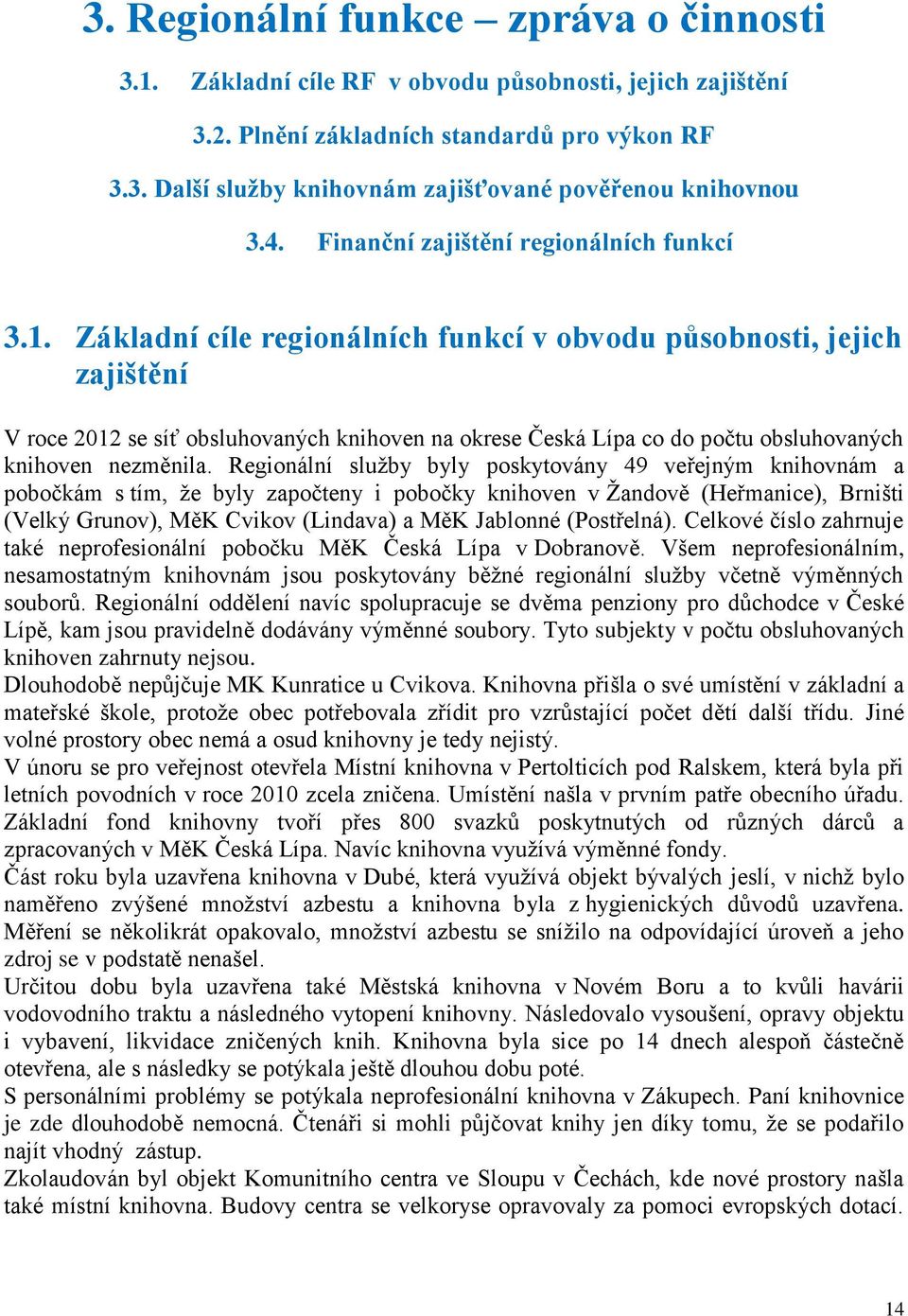 3. Regionální funkce – zpráva o činnosti

3.1. Základní cíle RF v obvodu působnosti, jejich zajištění

3.2. Plnění základních standardů pro výkon RF

3.3. Další služby knihovnám zajišťované pověřenou knihovnou

3.4. Finanční zajištění regionálních funkcí

3.1. Základní cíle regionálních funkcí v obvodu působnosti, jejich zajištění

V roce 2012 se síť obsluhovaných knihoven na okrese Česká Lípa co do počtu obsluhovaných knihoven nezměnila. Regionální služby byly poskytovány 49 veřejným knihovnám a pobočkám s tím, že byly započteny i pobočky knihoven v Žandově (Heřmanice), Brništi (Velký Grunov), MěK Cvikov (Lindava) a MěK Jablonné (Postřelná). Celkové číslo zahrnuje také neprofesionální pobočku MěK Česká Lípa v Dobranově. Všem neprofesionálním, nesamostatným knihovnám jsou poskytovány běžné regionální služby včetně výměnných souborů. Regionální oddělení navíc spolupracuje se dvěma penziony pro důchodce v České Lípě, kam jsou pravidelně dodávány výměnné soubory. Tyto subjekty v počtu obsluhovaných knihoven zahrnuty nejsou.
Dlouhodobě nepůjčuje MK Kunratice u Cvikova. Knihovna přišla o své umístění v základní a mateřské škole, protože obec potřebovala zřídit pro vzrůstající počet dětí další třídu. Jiné volné prostory obec nemá a osud knihovny je tedy nejistý.
V únoru se pro veřejnost otevřela Místní knihovna v Pertolticích pod Ralskem, která byla při letních povodních v roce 2010 zcela zničena. Umístění našla v prvním patře obecního úřadu. Základní fond knihovny tvoří přes 800 svazků poskytnutých od různých dárců a zpracovaných v MěK Česká Lípa. Navíc knihovna využívá výměnné fondy.
Část roku byla uzavřena knihovna v Dubé, která využívá objekt bývalých jeslí, v nichž bylo naměřeno zvýšené množství azbestu a knihovna byla z hygienických důvodů uzavřena. Měření se několikrát opakovalo, množství azbestu se snížilo na odpovídající úroveň a jeho zdroj se v podstatě nenašel.
Určitou dobu byla uzavřena také Městská knihovna v Novém Boru a to kvůli havárii vodovodního traktu a následného vytopení knihovny. Následovalo vysoušení, opravy objektu i vybavení, likvidace zničených knih. Knihovna byla sice po 14 dnech alespoň částečně otevřena, ale s následky se potýkala ještě dlouhou dobu poté.
S personálními problémy se potýkala neprofesionální knihovna v Zákupech. Paní knihovnice je zde dlouhodobě nemocná. Čtenáři si mohli půjčovat knihy jen díky tomu, že se podařilo najít vhodný zástup.
Zkolaudován byl objekt Komunitního centra ve Sloupu v Čechách, kde nové prostory našla také místní knihovna. Budovy centra se velkoryse opravovaly za pomoci evropských dotací.

14